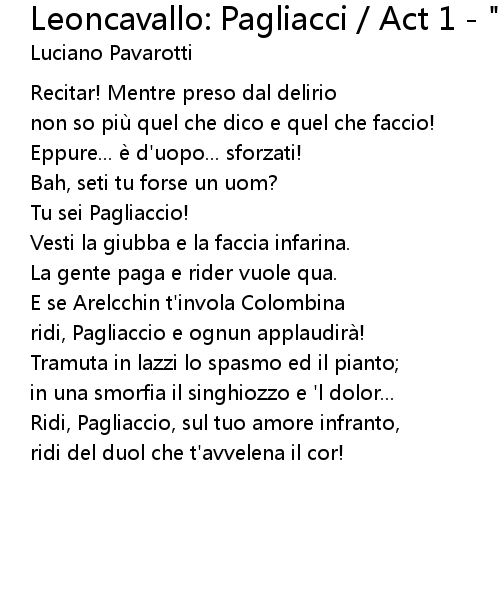 Leoncavallo: Pagliacci / Act 1 - "
Luciano Pavarotti

Recitar! Mentre preso dal delirio
non so più quel che dico e quel che faccio!
Eppure... è d'uopo... sforzati!
Bah, seti tu forse un uom?
Tu sei Pagliaccio!
Vesti la giubba e la faccia infarina.
La gente paga e rider vuole qua.
E se Arelcchin t'invola Colombina
ridi, Pagliaccio e ognun applaudirà!
Tramuta in lazzi lo spasmo ed il pianto;
in una smorfia il singhiozzo e 'l dolor...
Ridi, Pagliaccio, sul tuo amore infranto,
ridi del duol che t'avvelena il cor!